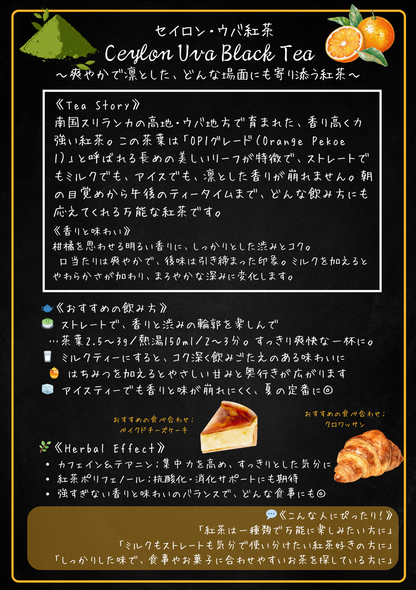 セイロン・ウバ紅茶
Ceylon Uva Black Tea
～爽やかで凛とした、どんな場面にも寄り添う紅茶～

《Tea Story》
南国スリランカの高地・ウバ地方で育まれた、香り高く力強い紅茶。この茶葉は「OP1グレード(Orange Pekoe 1)」と呼ばれる長めの美しいリーフが特徴で、ストレートでもミルクでも、アイスでも、凛とした香りが崩れません。朝の目覚めから午後のティータイムまで、どんな飲み方にも応えてくれる万能な紅茶です。

《香りと味わい》
柑橘を思わせる明るい香りに、しっかりとした渋みとコク。
口当たりは爽やかで、後味は引き締まった印象。ミルクを加えるとやわらかさが加わり、まろやかな深みに変化します。

《おすすめの飲み方》
ストレートで、香りと渋みの輪郭を楽しんで
…茶葉2.5～3g/熱湯150ml/2～3分。すっきり爽快な一杯に。
ミルクティーにすると、コク深く飲みごたえのある味わいに
はちみつを加えるとやさしい甘みと奥行きが広がります
アイスティーでも香りと味が崩れにくく、夏の定番に◎

おすすめの食べ合わせ:
ベイクドチーズケーキ

おすすめの食べ合わせ:
クロワッサン

《Herbal Effect》
• カフェイン&テアニン:集中力を高め、すっきりとした気分に
• 紅茶ポリフェノール:抗酸化・消化サポートにも期待
• 強すぎない香りと味わいのバランスで、どんな食事にも◎

《こんな人にぴったり!》
「紅茶は一種類で万能に楽しみたい方に」
「ミルクもストレートも気分で使い分けたい紅茶好きの方に」
「しっかりした味で、食事やお菓子に合わせやすいお茶を探している方に」